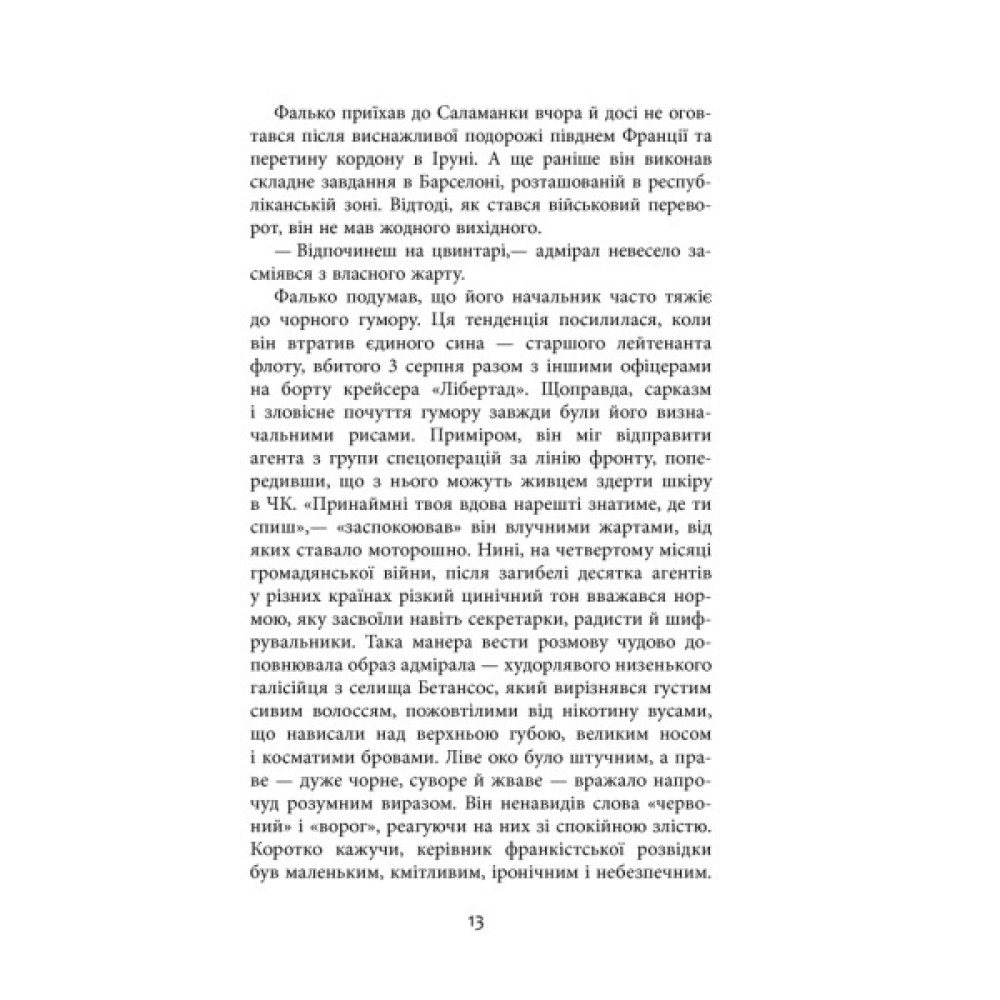 Фалько приїхав до Саламанки вчора й досі не оговтався після виснажливої подорожі півднем Франції та перетину кордону в Іруні. А ще раніше він виконав складне завдання в Барселоні, розташованій в республіканській зоні. Відтоді, як стався військовий переворот, він не мав жодного вихідного.

— Відпочинеш на цвинтарі,— адмірал невесело засміявся з власного жарту.

Фалько подумав, що його начальник часто тяжіє до чорного гумору. Ця тенденція посилилася, коли він втратив єдиного сина — старшого лейтенанта флоту, вбитого 3 серпня разом з іншими офіцерами на борту крейсера «Лібертад». Щоправда, сарказм і зловісне почуття гумору завжди були його визначальними рисами. Приміром, він міг відправити агента з групи спецоперацій за лінію фронту, попередивши, що з нього можуть живцем здерти шкіру в ЧК. «Принаймні твоя вдова нарешті знатиме, де ти спиш»,— «заспокоював» він влучними жартами, від яких ставало моторошно. Нині, на четвертому місяці громадянської війни, після загибелі десятка агентів у різних країнах різкий цинічний тон вважався нормою, яку засвоїли навіть секретарки, радисти й шифрувальники. Така манера вести розмову чудово доповнювала образ адмірала — худорлявого низенького галісійця з селища Бетансос, який вирізнявся густим сивим волоссям, пожовтілими від нікотину вусами, що нависали над верхньою губою, великим носом і косматими бровами. Ліве око було штучним, а праве — дуже чорне, суворе й жваве — вражало напрочуд розумним виразом. Він ненавидів слова «червоний» і «ворог», реагуючи на них зі спокійною злістю. Коротко кажучи, керівник франкістської розвідки був маленьким, кмітливим, іронічним і небезпечним.

13